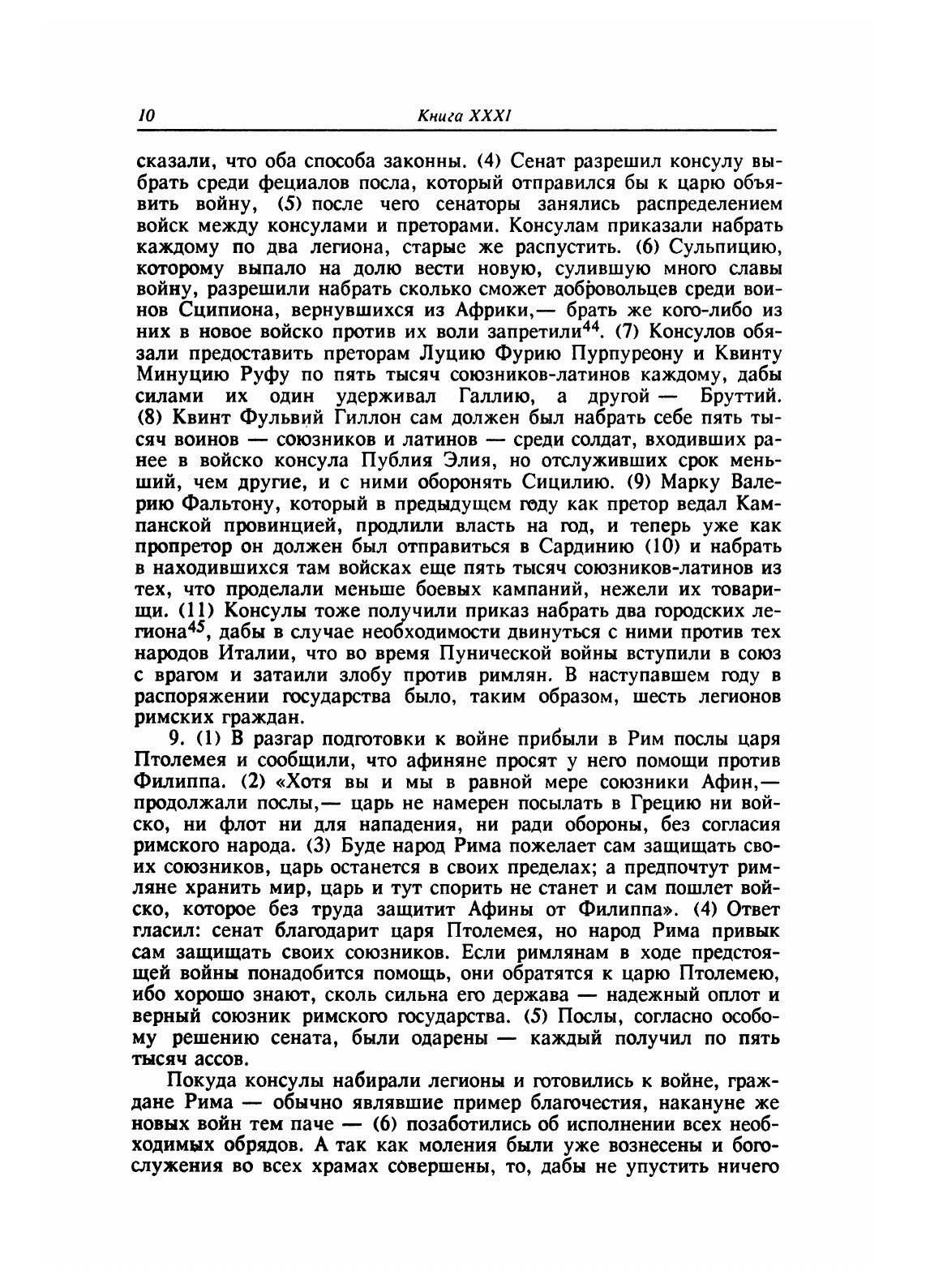 10 Книга XXXI

сказали, что оба способа законны. (4) Сенат разрешил консулу выбрать среди фециалов посла, который отправился бы к царю объявить войну, (5) после чего сенаторы занялись распределением войск между консулами и преторами. Консулам приказали набрать каждому по два легиона, старые же распустить. (6) Сульпицию, которому выпало на долю вести новую, сулившую много славы войну, разрешили набрать сколько сможет добровольцев среди воинов Сципиона, вернувшихся из Африки,— брать же кого-либо из них в новое войско против их воли запретили$^{44}$. (7) Консулов обязали предоставить преторам Луцию Фурию Пурпуреону и Квинту Минуцию Руфу по пять тысяч союзников-латинов каждому, дабы силами их один удерживал Галлию, а другой — Бруттий. (8) Квинт Фульвий Гиллон сам должен был набрать себе пять тысяч воинов — союзников и латинов — среди солдат, входивших ранее в войско консула Публия Элия, но отслуживших срок меньший, чем другие, и с ними оборонять Сицилию. (9) Марку Валерию Фальтону, который в предыдущем году как претор ведал Кампанской провинцией, продлили власть на год, и теперь уже как пропретор он должен был отправиться в Сардинию (10) и набрать в находившихся там войсках еще пять тысяч союзников-латинов из тех, что проделали меньше боевых кампаний, нежели их товарищи. (11) Консулы тоже получили приказ набрать два городских легиона$^{45}$, дабы в случае необходимости двинуться с ними против тех народов Италии, что во время Пунической войны вступили в союз с врагом и затаили злобу против римлян. В наступавшем году в распоряжении государства было, таким образом, шесть легионов римских граждан.

9. (1) В разгар подготовки к войне прибыли в Рим послы царя Птолемея и сообщили, что афиняне просят у него помощи против Филиппа. (2) «Хотя вы и мы в равной мере союзники Афин,— продолжали послы,— царь не намерен посылать в Грецию ни войско, ни флот ни для нападения, ни ради обороны, без согласия римского народа. (3) Буде народ Рима пожелает сам защищать своих союзников, царь останется в своих пределах; а предпочтут римляне хранить мир, царь и тут спорить не станет и сам пошлет войско, которое без труда защитит Афины от Филиппа». (4) Ответ гласил: сенат благодарит царя Птолемея, но народ Рима привык сам защищать своих союзников. Если римлянам в ходе предстоящей войны понадобится помощь, они обратятся к царю Птолемею, ибо хорошо знают, сколь сильна его держава — надежный оплот и верный союзник римского государства. (5) Послы, согласно особому решению сената, были одарены — каждый получил по пять тысяч ассов.

Покуда консулы набирали легионы и готовились к войне, граждане Рима — обычно являвшие пример благочестия, накануне же новых войн тем паче — (6) позаботились об исполнении всех необходимых обрядов. А так как моления были уже вознесены и богослужения во всех храмах совершены, то, дабы не упустить ничего